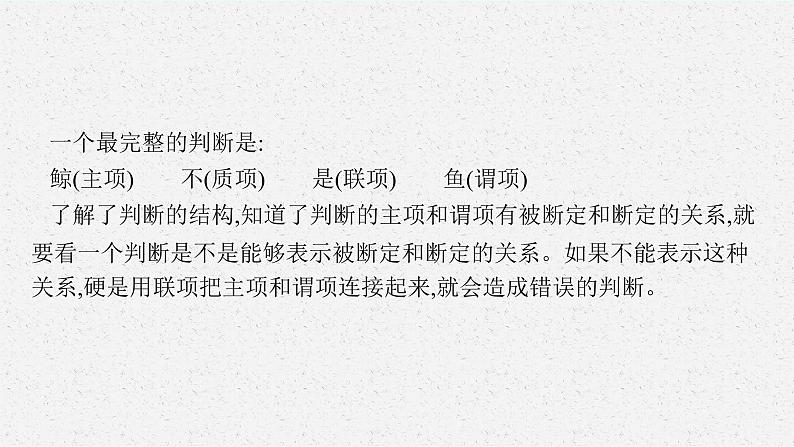 一个最完整的判断是:

鲸(主项)　不(质项)　是(联项)　鱼(谓项)

了解了判断的结构,知道了判断的主项和谓项有被断定和断定的关系,就要看一个判断是不是能够表示被断定和断定的关系。如果不能表示这种关系,硬是用联项把主项和谓项连接起来,就会造成错误的判断。